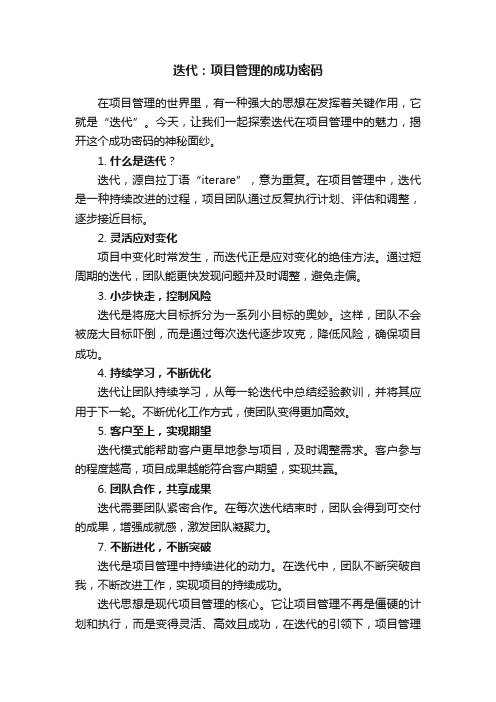 迭代：项目管理的成功密码

在项目管理的世界里，有一种强大的思想在发挥着关键作用，它就是“迭代”。今天，让我们一起探索迭代在项目管理中的魅力，揭开这个成功密码的神秘面纱。

1. 什么是迭代？

迭代，源自拉丁语“iterare”，意为重复。在项目管理中，迭代是一种持续改进的过程，项目团队通过反复执行计划、评估和调整，逐步接近目标。

2. 灵活应对变化

项目中变化时常发生，而迭代正是应对变化的绝佳方法。通过短周期的迭代，团队能更快发现问题并及时调整，避免走偏。

3. 小步快走，控制风险

迭代是将庞大目标拆分为一系列小目标的奥妙。这样，团队不会被庞大目标吓倒，而是通过每次迭代逐步攻克，降低风险，确保项目成功。

4. 持续学习，不断优化

迭代让团队持续学习，从每一轮迭代中总结经验教训，并将其应用于下一轮。不断优化工作方式，使团队变得更加高效。

5. 客户至上，实现期望

迭代模式能帮助客户更早地参与项目，及时调整需求。客户参与的程度越高，项目成果越能符合客户期望，实现共赢。

6. 团队合作，共享成果

迭代需要团队紧密合作。在每次迭代结束时，团队会得到可交付的成果，增强成就感，激发团队凝聚力。

7. 不断进化，不断突破

迭代是项目管理中持续进化的动力。在迭代中，团队不断突破自我，不断改进工作，实现项目的持续成功。

迭代思想是现代项目管理的核心。它让项目管理不再是僵硬的计划和执行，而是变得灵活、高效且成功，在迭代的引领下，项目管理